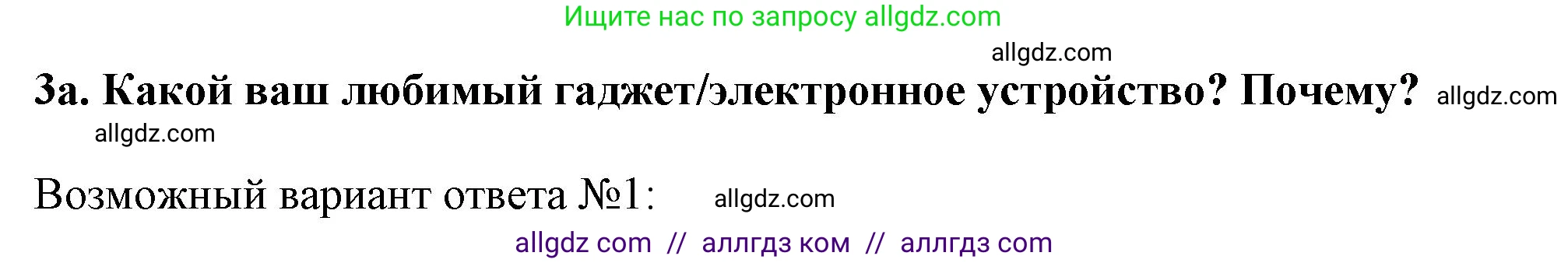 Ищите нас по запросу allgdz.com

allgdz.com

3а. Какой ваш любимый гаджет/электронное устройство? Почему? allgdz.com

allgdz.com

Возможный вариант ответа №1: allgdz.com

allgdz com // аллгдз ком // аллгдз com